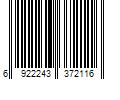 6 922243 372116